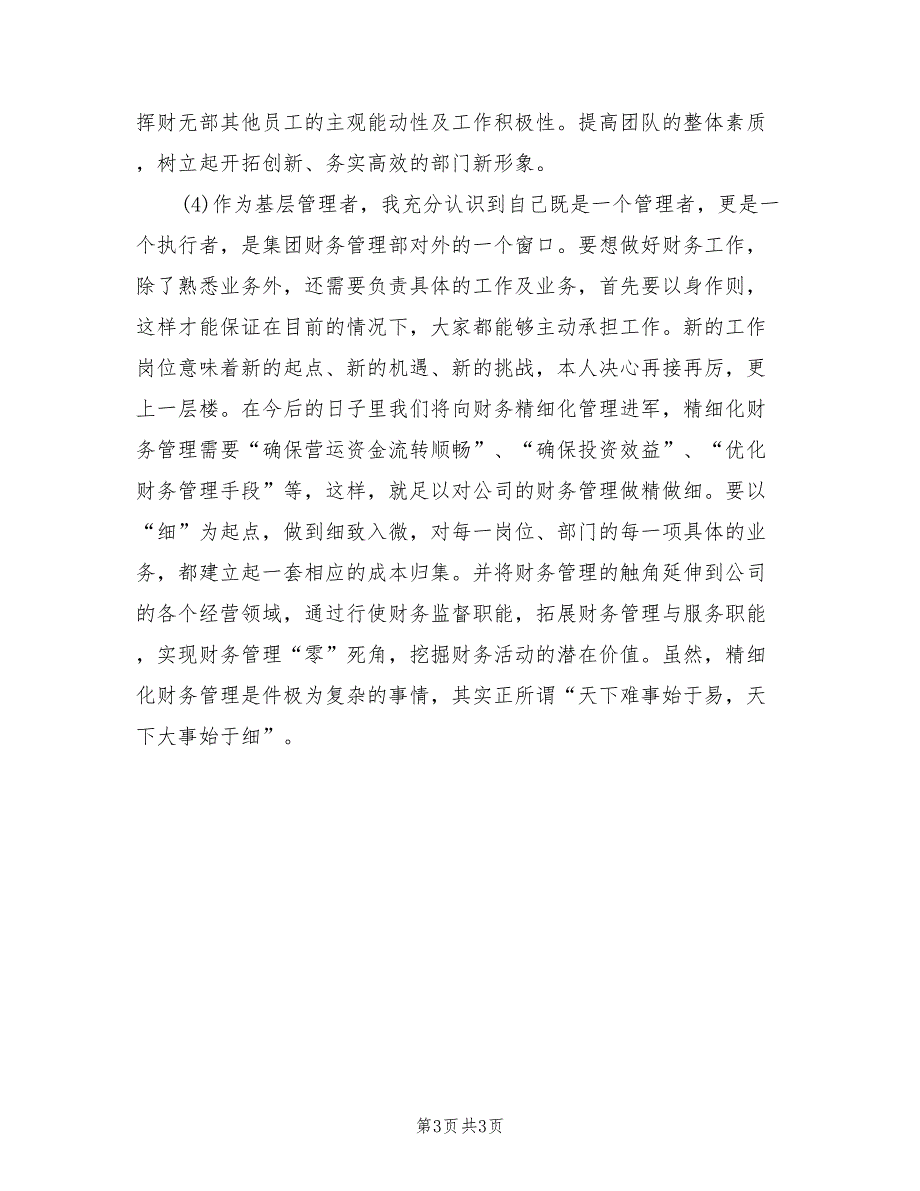 挥财无部其他员工的主观能动性及工作积极性。提高团队的整体素质，树立起开拓创新、务实高效的部门新形象。

(4)作为基层管理者，我充分认识到自己既是一个管理者，更是一个执行者，是集团财务管理部对外的一个窗口。要想做好财务工作，除了熟悉业务外，还需要负责具体的工作及业务，首先要以身作则，这样才能保证在目前的情况下，大家都能够主动承担工作。新的工作岗位意味着新的起点、新的机遇、新的挑战，本人决心再接再厉，更上一层楼。在今后的日子里我们将向财务精细化管理进军，精细化财务管理需要“确保营运资金流转顺畅”、“确保投资效益”、“优化财务管理手段”等，这样，就足以对公司的财务管理做精做细。要以“细”为起点，做到细致入微，对每一岗位、部门的每一项具体的业务，都建立起一套相应的成本归集。并将财务管理的触角延伸到公司的各个经营领域，通过行使财务监督职能，拓展财务管理与服务职能，实现财务管理“零”死角，挖掘财务活动的潜在价值。虽然，精细化财务管理是件极为复杂的事情，其实正所谓“天下难事始于易，天下大事始于细”。

第3页 共3页